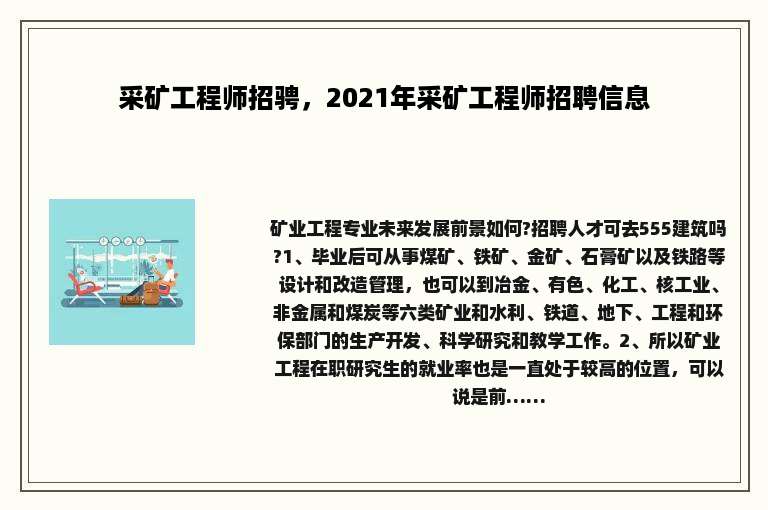 采矿工程师招聘，2021年采矿工程师招聘信息

矿业工程专业未来发展前景如何?招聘人才可去555建筑吗?1、毕业后可从事煤矿、铁矿、金矿、石膏矿以及铁路等设计和改造管理，也可以到冶金、有色、化工、核工业、非金属和煤炭等六类矿业和水利、铁道、地下、工程和环保部门的生产开发、科学研究和教学工作。2、所以矿业工程在职研究生的就业率也是一直处于较高的位置，可以说是前......